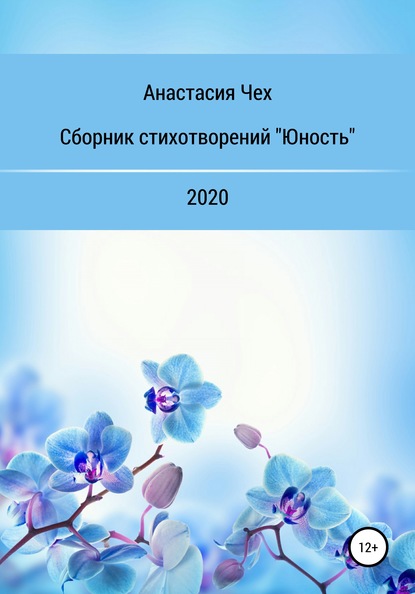 Анастасия Чех

Сборник стихотворений "Юность"

2020

12+